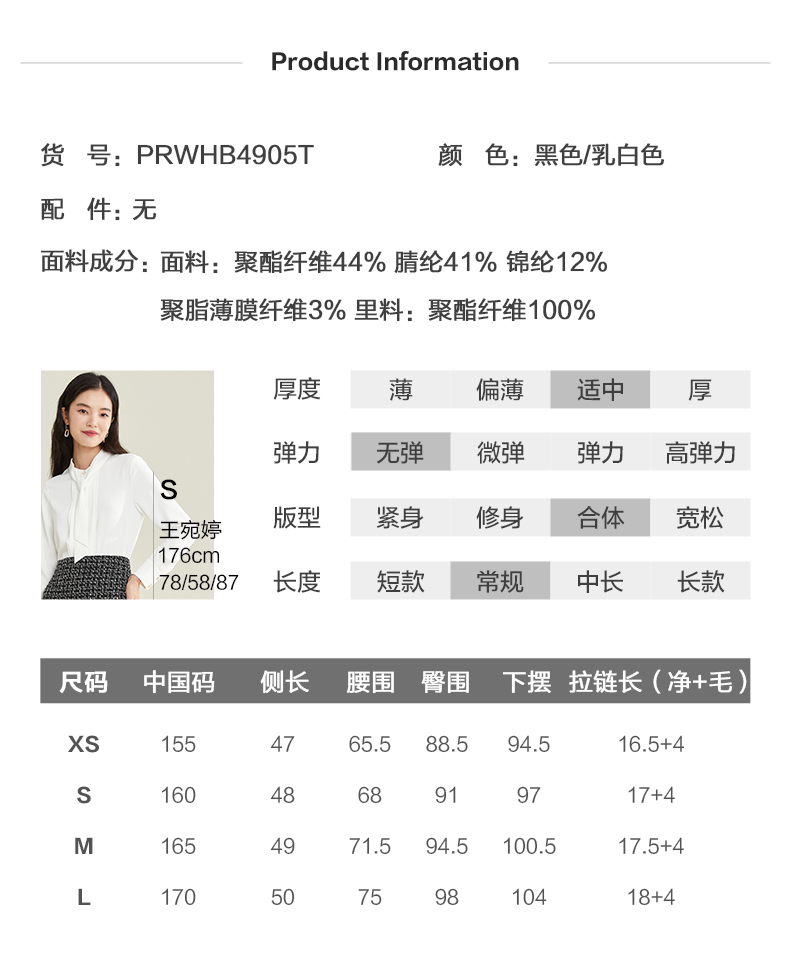 Product Information

货 号：PRWHB4905T 颜 色：黑色/乳白色

配 件：无

面料成分：面料：聚酯纤维44% 腈纶41% 锦纶12% 聚脂薄膜纤维3% 里料：聚酯纤维100%

S
王宛婷
176cm
78/58/87

厚度 薄 偏薄 适中 厚

弹力 无弹 微弹 弹力 高弹力

版型 紧身 修身 合体 宽松

长度 短款 常规 中长 长款

| 尺码 | 中国码 | 侧长 | 腰围 | 臀围 | 下摆 | 拉链长（净+毛） |
|---|---|---|---|---|---|---|
| XS | 155 | 47 | 65.5 | 88.5 | 94.5 | 16.5+4 |
| S | 160 | 48 | 68 | 91 | 97 | 17+4 |
| M | 165 | 49 | 71.5 | 94.5 | 100.5 | 17.5+4 |
| L | 170 | 50 | 75 | 98 | 104 | 18+4 |